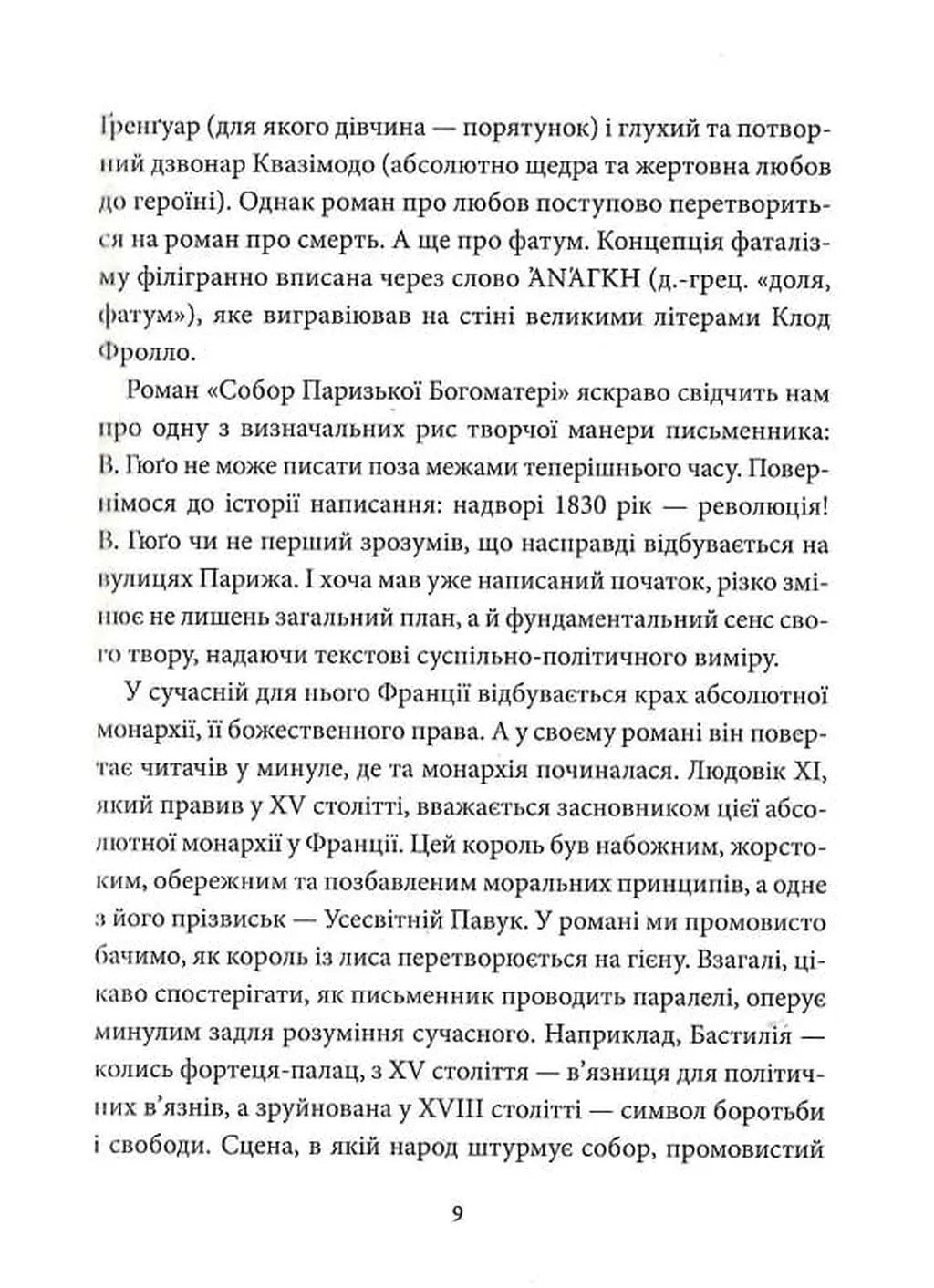 Ґренґуар (для якого дівчина — порятунок) і глухий та потворний дзвонар Квазімодо (абсолютно щедра та жертовна любов до героїні). Однак роман про любов поступово перетвориться на роман про смерть. А ще про фатум. Концепція фаталізму філігранно вписана через слово ἈΝΆΓΚΗ (д.-грец. «доля, фатум»), яке вигравіював на стіні великими літерами Клод Фролло.

Роман «Собор Паризької Богоматері» яскраво свідчить нам про одну з визначальних рис творчої манери письменника: В. Гюґо не може писати поза межами теперішнього часу. Повернімося до історії написання: надворі 1830 рік — революція! В. Гюґо чи не перший зрозумів, що насправді відбувається на вулицях Парижа. І хоча мав уже написаний початок, різко змінює не лишень загальний план, а й фундаментальний сенс свого твору, надаючи текстові суспільно-політичного виміру.

У сучасній для нього Франції відбувається крах абсолютної монархії, її божественного права. А у своєму романі він повертає читачів у минуле, де та монархія починалася. Людовік XI, який правив у XV столітті, вважається засновником цієї абсолютної монархії у Франції. Цей король був набожним, жорстоким, обережним та позбавленим моральних принципів, а одне з його прізвиськ — Усесвітній Павук. У романі ми промовисто бачимо, як король із лиса перетворюється на гієну. Взагалі, цікаво спостерігати, як письменник проводить паралелі, оперує минулим задля розуміння сучасного. Наприклад, Бастилія — колись фортеця-палац, з XV століття — в'язниця для політичних в'язнів, а зруйнована у XVIII столітті — символ боротьби і свободи. Сцена, в якій народ штурмує собор, промовистий

9